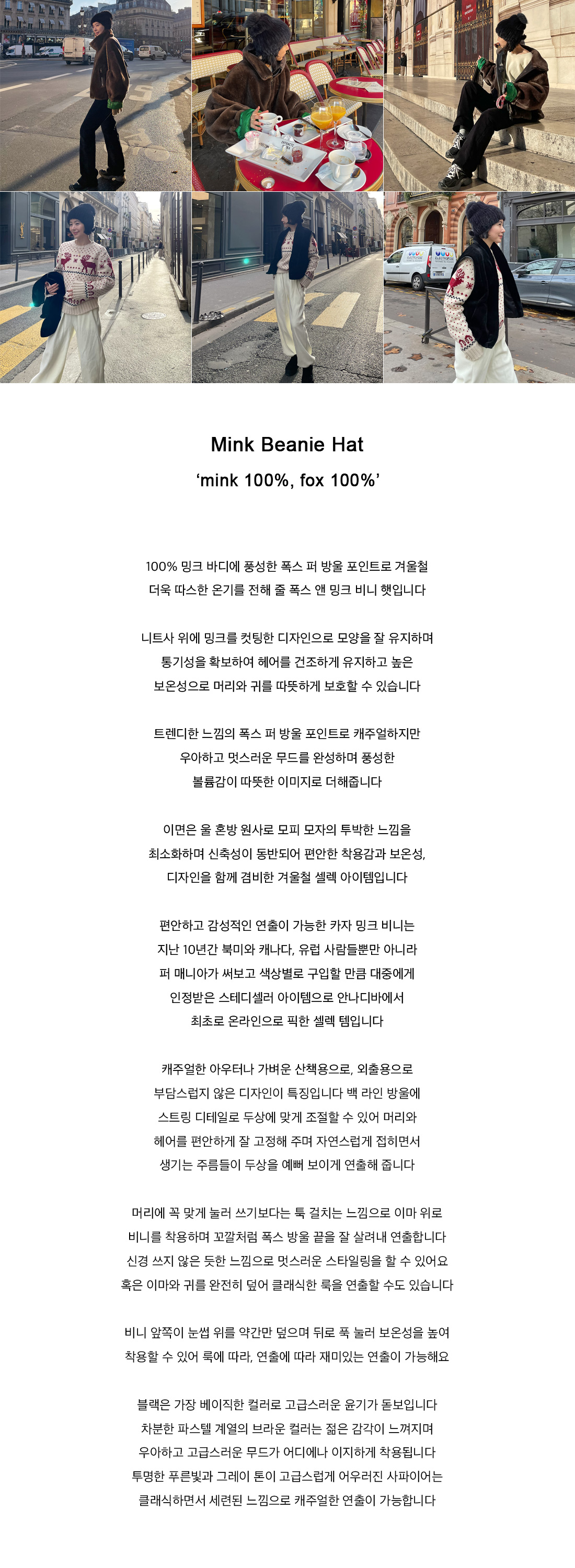 Mink Beanie Hat
‘mink 100%, fox 100%’

100% 밍크 바디에 풍성한 폭스 퍼 방울 포인트로 겨울철 더욱 따스한 온기를 전해 줄 폭스 앤 밍크 비니 햇입니다

니트사 위에 밍크를 컷팅한 디자인으로 모양을 잘 유지하며 통기성을 확보하여 헤어를 건조하게 유지하고 높은 보온성으로 머리와 귀를 따뜻하게 보호할 수 있습니다

트렌디한 느낌의 폭스 퍼 방울 포인트로 캐주얼하지만 우아하고 멋스러운 무드를 완성하며 풍성한 볼륨감이 따뜻한 이미지로 더해줍니다

이면은 울 혼방 원사로 모피 모자의 투박한 느낌을 최소화하며 신축성이 동반되어 편안한 착용감과 보온성, 디자인을 함께 겸비한 겨울철 셀렉 아이템입니다

편안하고 감성적인 연출이 가능한 카자 밍크 비니는 지난 10년간 북미와 캐나다, 유럽 사람들뿐만 아니라 퍼 매니아가 써보고 색상별로 구입할 만큼 대중에게 인정받은 스테디셀러 아이템으로 안나디바에서 최초로 온라인으로 픽한 셀렉 템입니다

캐주얼한 아우터나 가벼운 산책용으로, 외출용으로 부담스럽지 않은 디자인이 특징입니다 백 라인 방울에 스트링 디테일로 두상에 맞게 조절할 수 있어 머리와 헤어를 편안하게 잘 고정해 주며 자연스럽게 접히면서 생기는 주름들이 두상을 예뻐 보이게 연출해 줍니다

머리에 꼭 맞게 눌러 쓰기보다는 툭 걸치는 느낌으로 이마 위로 비니를 착용하며 꼬깔처럼 폭스 방울 끝을 잘 살려내 연출합니다 신경 쓰지 않은 듯한 느낌으로 멋스러운 스타일링을 할 수 있어요 혹은 이마와 귀를 완전히 덮어 클래식한 룩을 연출할 수도 있습니다

비니 앞쪽이 눈썹 위를 약간만 덮으며 뒤로 푹 눌러 보온성을 높여 착용할 수 있어 룩에 따라, 연출에 따라 재미있는 연출이 가능해요

블랙은 가장 베이직한 컬러로 고급스러운 윤기가 돋보입니다 차분한 파스텔 계열의 브라운 컬러는 젊은 감각이 느껴지며 우아하고 고급스러운 무드가 어디에나 이지하게 착용됩니다 투명한 푸른빛과 그레이 톤이 고급스럽게 어우러진 사파이어는 클래식하면서 세련된 느낌으로 캐주얼한 연출이 가능합니다